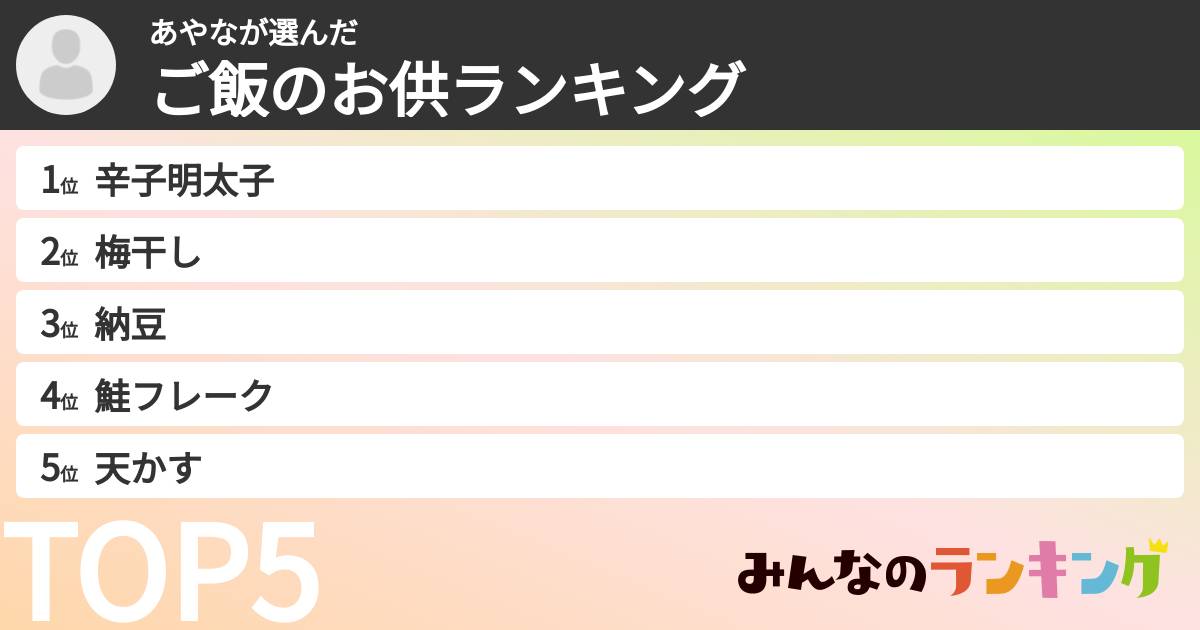 あやなが選んだ
ご飯のお供ランキング

1位 辛子明太子
2位 梅干し
3位 納豆
4位 鮭フレーク
5位 天かす

TOP5

みんなのランキング